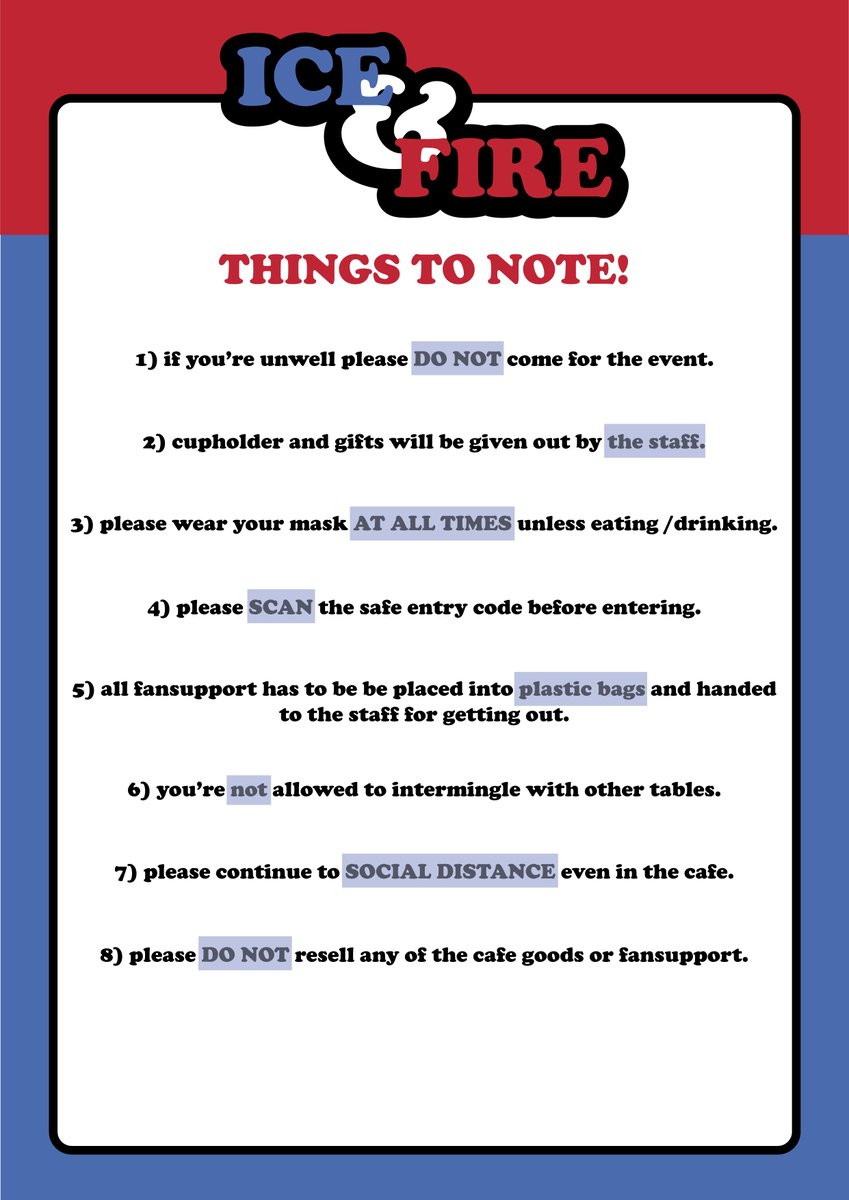 ICE
&
FIRE

THINGS TO NOTE!

1) if you're unwell please DO NOT come for the event.

2) cupholder and gifts will be given out by the staff.

3) please wear your mask AT ALL TIMES unless eating /drinking.

4) please SCAN the safe entry code before entering.

5) all fansupport has to be be placed into plastic bags and handed to the staff for getting out.

6) you're not allowed to intermingle with other tables.

7) please continue to SOCIAL DISTANCE even in the cafe.

8) please DO NOT resell any of the cafe goods or fansupport.